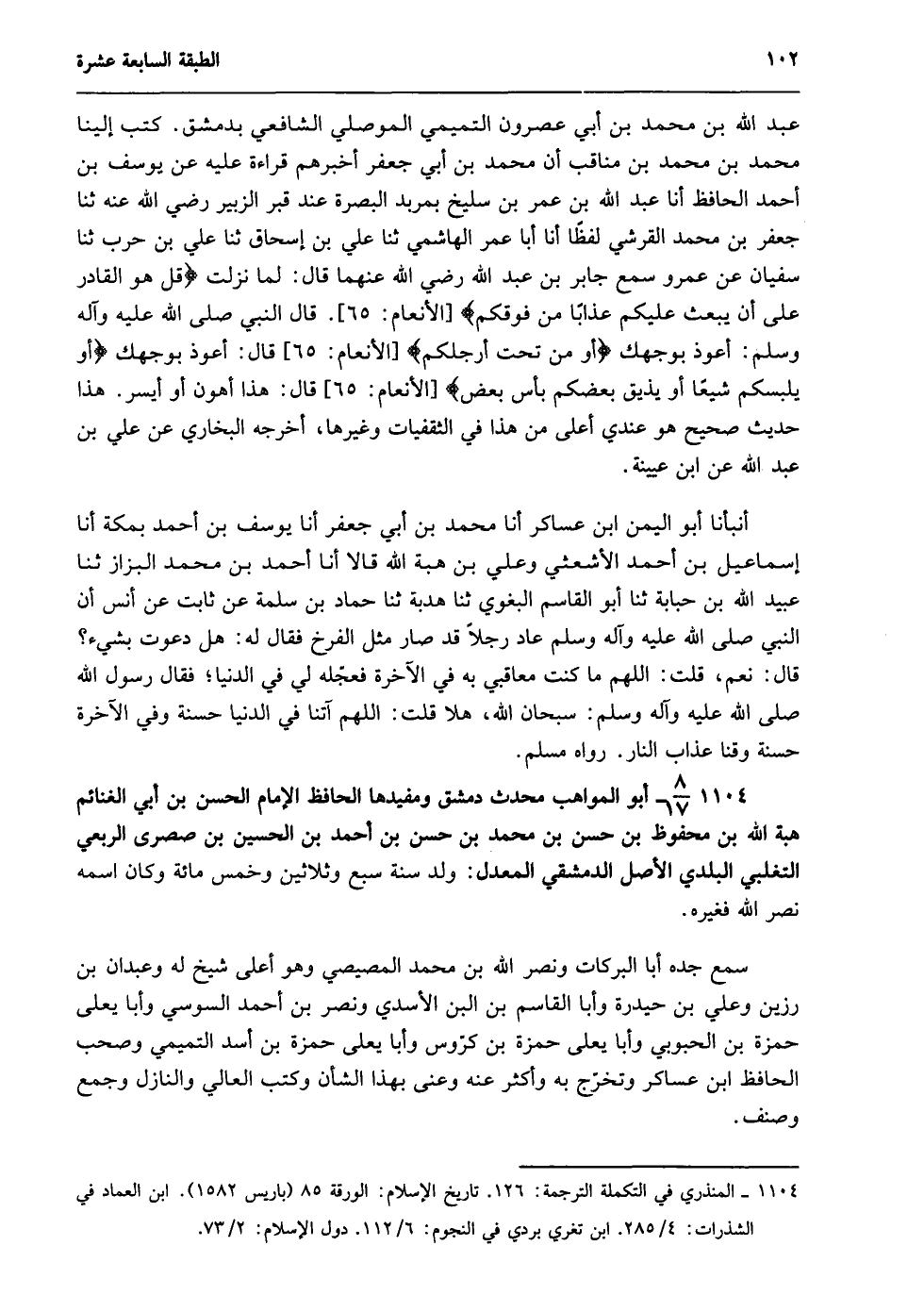 ١٠٢ الطبقة السابعة عشرة

عبد الله بن محمد بن أبي عصرون التميمي الموصلي الشافعي بدمشق. كتب إلينا محمد بن محمد بن مناقب أن محمد بن أبي جعفر أخبرهم قراءة عليه عن يوسف بن أحمد الحافظ أنا عبد الله بن عمر بن سليخ بمربد البصرة عند قبر الزبير رضي الله عنه ثنا جعفر بن محمد القرشي لفظًا أنا أبا عمر الهاشمي ثنا علي بن إسحاق ثنا علي بن حرب ثنا سفيان عن عمرو سمع جابر بن عبد الله رضي الله عنهما قال: لما نزلت ﴿قل هو القادر على أن يبعث عليكم عذابًا من فوقكم﴾ [الأنعام: ٦٥]. قال النبي صلى الله عليه وآله وسلم: أعوذ بوجهك ﴿أو من تحت أرجلكم﴾ [الأنعام: ٦٥] قال: أعوذ بوجهك ﴿أو يلبسكم شيعًا أو يذيق بعضكم بأس بعض﴾ [الأنعام: ٦٥] قال: هذا أهون أو أيسر. هذا حديث صحيح هو عندي أعلى من هذا في الثقفيات وغيرها، أخرجه البخاري عن علي بن عبد الله عن ابن عيينة.

أنبأنا أبو اليمن ابن عساكر أنا محمد بن أبي جعفر أنا يوسف بن أحمد بمكة أنا إسماعيل بن أحمد الأشعثي وعلي بن هبة الله قالا أنا أحمد بن محمد البزاز ثنا عبيد الله بن حبابة ثنا أبو القاسم البغوي ثنا هدبة ثنا حماد بن سلمة عن ثابت عن أنس أن النبي صلى الله عليه وآله وسلم عاد رجلاً قد صار مثل الفرخ فقال له: هل دعوت بشيء؟ قال: نعم، قلت: اللهم ما كنت معاقبي به في الآخرة فعجّله لي في الدنيا؛ فقال رسول الله صلى الله عليه وآله وسلم: سبحان الله، هلا قلت: اللهم آتنا في الدنيا حسنة وفي الآخرة حسنة وقنا عذاب النار. رواه مسلم.

١١٠٤ $\frac{٨}{١٧}$ـ أبو المواهب محدث دمشق ومفيدها الحافظ الإمام الحسن بن أبي الغنائم هبة الله بن محفوظ بن حسن بن محمد بن حسن بن أحمد بن الحسين بن صصرى الربعي التغلبي البلدي الأصل الدمشقي المعدل: ولد سنة سبع وثلاثين وخمس مائة وكان اسمه نصر الله فغيره.

سمع جده أبا البركات ونصر الله بن محمد المصيصي وهو أعلى شيخ له وعبدان بن رزين وعلي بن حيدرة وأبا القاسم بن البن الأسدي ونصر بن أحمد السوسي وأبا يعلى حمزة بن الحبوبي وأبا يعلى حمزة بن كرّوس وأبا يعلى حمزة بن أسد التميمي وصحب الحافظ ابن عساكر وتخرّج به وأكثر عنه وعنى بهذا الشأن وكتب العالي والنازل وجمع وصنف.

١١٠٤ ـ المنذري في التكملة الترجمة: ١٢٦. تاريخ الإسلام: الورقة ٨٥ (باريس ١٥٨٢). ابن العماد في الشذرات: ٤/ ٢٨٥. ابن تغري بردي في النجوم: ٦/ ١١٢. دول الإسلام: ٢/ ٧٣.